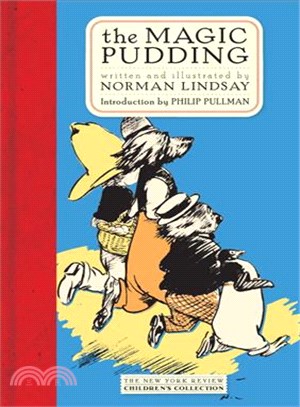 the MAGIC PUDDING

written and illustrated by
NORMAN LINDSAY

Introduction by PHILIP PULLMAN

THE NEW YORK REVIEW
CHILDREN'S COLLECTION